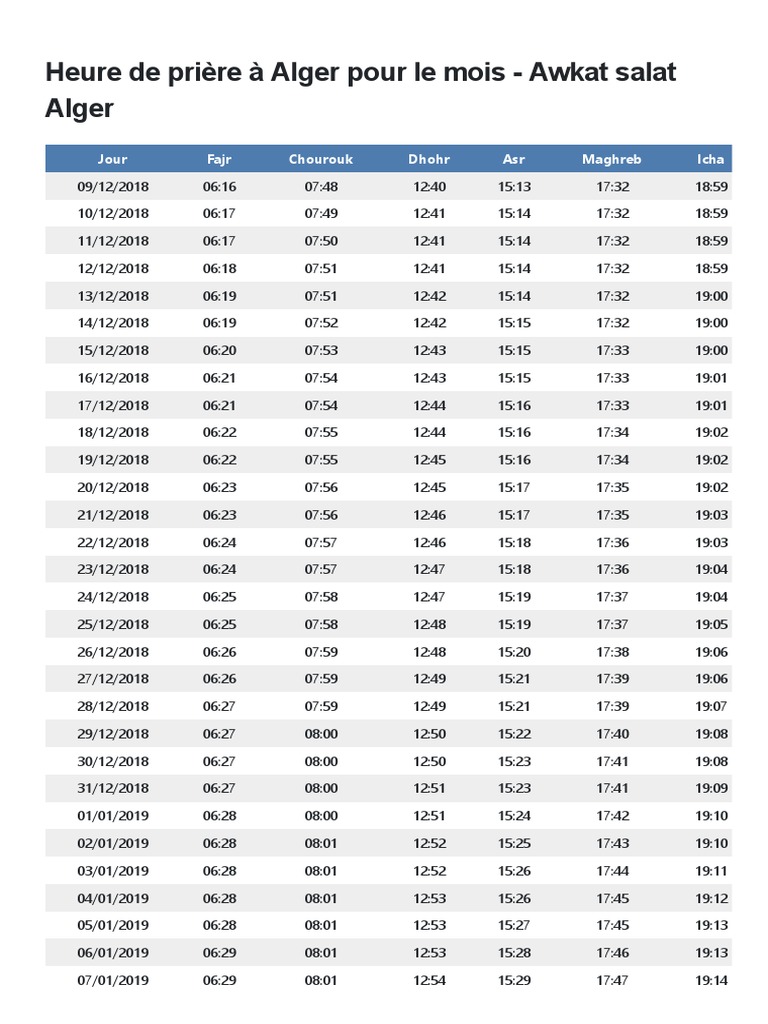 Heure de prière à Alger pour le mois - Awkat salat Alger

| Jour | Fajr | Chourouk | Dhohr | Asr | Maghreb | Icha |
|---|---|---|---|---|---|---|
| 09/12/2018 | 06:16 | 07:48 | 12:40 | 15:13 | 17:32 | 18:59 |
| 10/12/2018 | 06:17 | 07:49 | 12:41 | 15:14 | 17:32 | 18:59 |
| 11/12/2018 | 06:17 | 07:50 | 12:41 | 15:14 | 17:32 | 18:59 |
| 12/12/2018 | 06:18 | 07:51 | 12:41 | 15:14 | 17:32 | 18:59 |
| 13/12/2018 | 06:19 | 07:51 | 12:42 | 15:14 | 17:32 | 19:00 |
| 14/12/2018 | 06:19 | 07:52 | 12:42 | 15:15 | 17:32 | 19:00 |
| 15/12/2018 | 06:20 | 07:53 | 12:43 | 15:15 | 17:33 | 19:00 |
| 16/12/2018 | 06:21 | 07:54 | 12:43 | 15:15 | 17:33 | 19:01 |
| 17/12/2018 | 06:21 | 07:54 | 12:44 | 15:16 | 17:33 | 19:01 |
| 18/12/2018 | 06:22 | 07:55 | 12:44 | 15:16 | 17:34 | 19:02 |
| 19/12/2018 | 06:22 | 07:55 | 12:45 | 15:16 | 17:34 | 19:02 |
| 20/12/2018 | 06:23 | 07:56 | 12:45 | 15:17 | 17:35 | 19:02 |
| 21/12/2018 | 06:23 | 07:56 | 12:46 | 15:17 | 17:35 | 19:03 |
| 22/12/2018 | 06:24 | 07:57 | 12:46 | 15:18 | 17:36 | 19:03 |
| 23/12/2018 | 06:24 | 07:57 | 12:47 | 15:18 | 17:36 | 19:04 |
| 24/12/2018 | 06:25 | 07:58 | 12:47 | 15:19 | 17:37 | 19:04 |
| 25/12/2018 | 06:25 | 07:58 | 12:48 | 15:19 | 17:37 | 19:05 |
| 26/12/2018 | 06:26 | 07:59 | 12:48 | 15:20 | 17:38 | 19:06 |
| 27/12/2018 | 06:26 | 07:59 | 12:49 | 15:21 | 17:39 | 19:06 |
| 28/12/2018 | 06:27 | 07:59 | 12:49 | 15:21 | 17:39 | 19:07 |
| 29/12/2018 | 06:27 | 08:00 | 12:50 | 15:22 | 17:40 | 19:08 |
| 30/12/2018 | 06:27 | 08:00 | 12:50 | 15:23 | 17:41 | 19:08 |
| 31/12/2018 | 06:27 | 08:00 | 12:51 | 15:23 | 17:41 | 19:09 |
| 01/01/2019 | 06:28 | 08:00 | 12:51 | 15:24 | 17:42 | 19:10 |
| 02/01/2019 | 06:28 | 08:01 | 12:52 | 15:25 | 17:43 | 19:10 |
| 03/01/2019 | 06:28 | 08:01 | 12:52 | 15:26 | 17:44 | 19:11 |
| 04/01/2019 | 06:28 | 08:01 | 12:53 | 15:26 | 17:45 | 19:12 |
| 05/01/2019 | 06:28 | 08:01 | 12:53 | 15:27 | 17:45 | 19:13 |
| 06/01/2019 | 06:29 | 08:01 | 12:53 | 15:28 | 17:46 | 19:13 |
| 07/01/2019 | 06:29 | 08:01 | 12:54 | 15:29 | 17:47 | 19:14 |